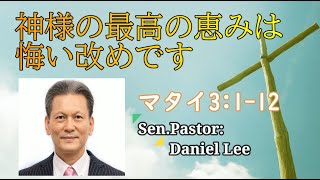 神様の最高の恵みは悔い改めです

マタイ3:1-12

Sen.Pastor:
Daniel Lee